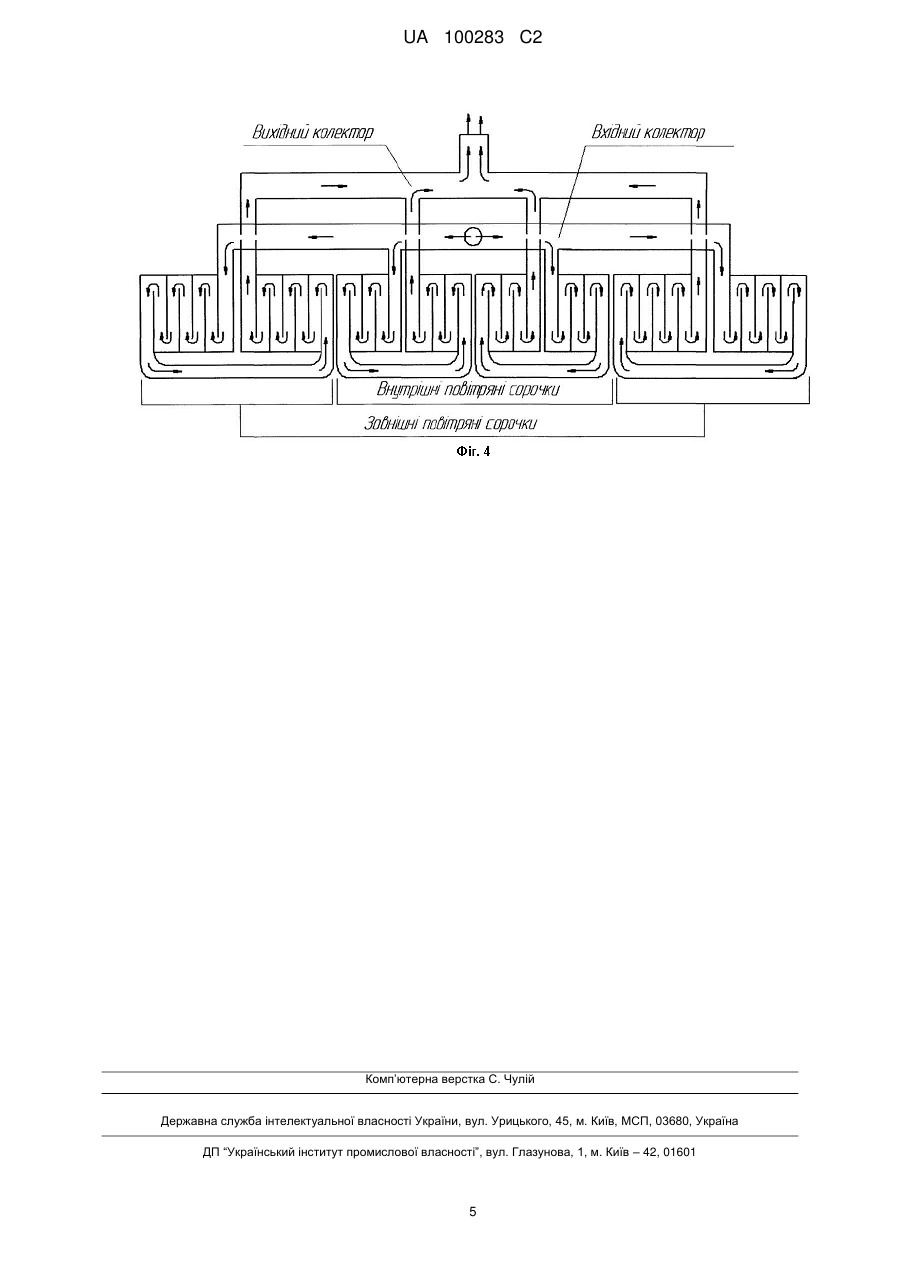 UA 100283 C2

Вихідний колектор

Вхідний колектор

Внутрішні повітряні сорочки

Зовнішні повітряні сорочки

Фіг. 4

Комп'ютерна верстка С. Чулій

Державна служба інтелектуальної власності України, вул. Урицького, 45, м. Київ, МСП, 03680, Україна

ДП "Український інститут промислової власності", вул. Глазунова, 1, м. Київ – 42, 01601

5